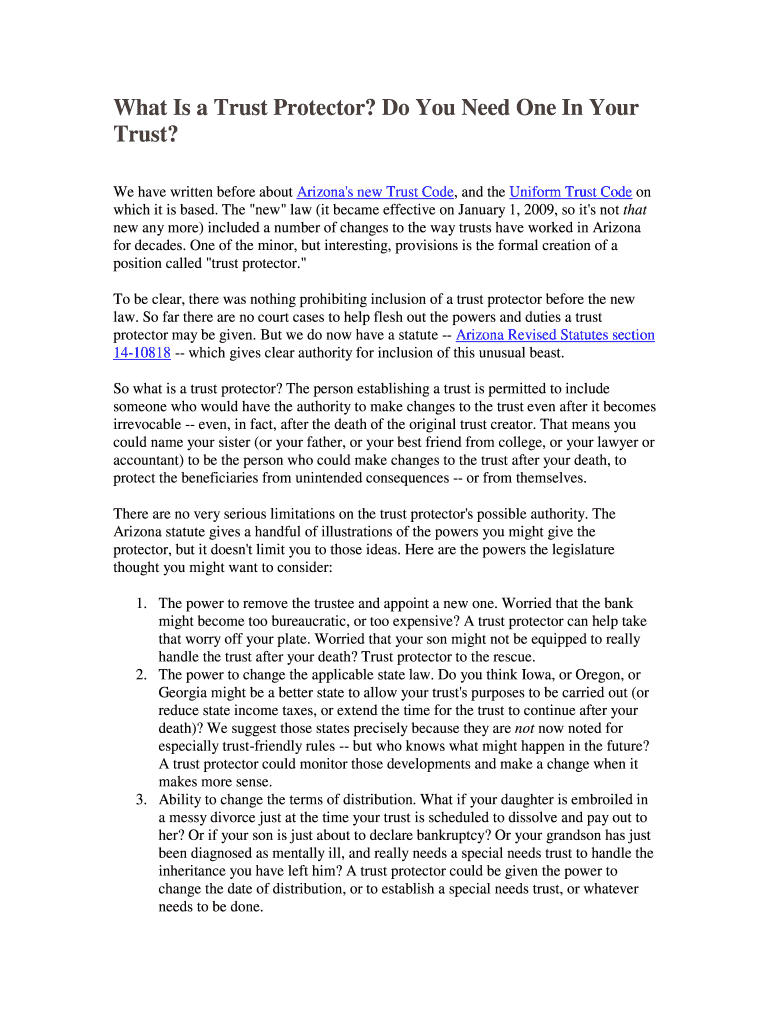 What Is a Trust Protector? Do You Need One In Your Trust?

We have written before about Arizona's new Trust Code, and the Uniform Trust Code on which it is based. The "new" law (it became effective on January 1, 2009, so it's not that new any more) included a number of changes to the way trusts have worked in Arizona for decades. One of the minor, but interesting, provisions is the formal creation of a position called "trust protector."

To be clear, there was nothing prohibiting inclusion of a trust protector before the new law. So far there are no court cases to help flesh out the powers and duties a trust protector may be given. But we do now have a statute -- Arizona Revised Statutes section 14-10818 -- which gives clear authority for inclusion of this unusual beast.

So what is a trust protector? The person establishing a trust is permitted to include someone who would have the authority to make changes to the trust even after it becomes irrevocable -- even, in fact, after the death of the original trust creator. That means you could name your sister (or your father, or your best friend from college, or your lawyer or accountant) to be the person who could make changes to the trust after your death, to protect the beneficiaries from unintended consequences -- or from themselves.

There are no very serious limitations on the trust protector's possible authority. The Arizona statute gives a handful of illustrations of the powers you might give the protector, but it doesn't limit you to those ideas. Here are the powers the legislature thought you might want to consider:

1. The power to remove the trustee and appoint a new one. Worried that the bank might become too bureaucratic, or too expensive? A trust protector can help take that worry off your plate. Worried that your son might not be equipped to really handle the trust after your death? Trust protector to the rescue.
2. The power to change the applicable state law. Do you think Iowa, or Oregon, or Georgia might be a better state to allow your trust's purposes to be carried out (or reduce state income taxes, or extend the time for the trust to continue after your death)? We suggest those states precisely because they are not now noted for especially trust-friendly rules -- but who knows what might happen in the future? A trust protector could monitor those developments and make a change when it makes more sense.
3. Ability to change the terms of distribution. What if your daughter is embroiled in a messy divorce just at the time your trust is scheduled to dissolve and pay out to her? Or if your son is just about to declare bankruptcy? Or your grandson has just been diagnosed as mentally ill, and really needs a special needs trust to handle the inheritance you have left him? A trust protector could be given the power to change the date of distribution, or to establish a special needs trust, or whatever needs to be done.